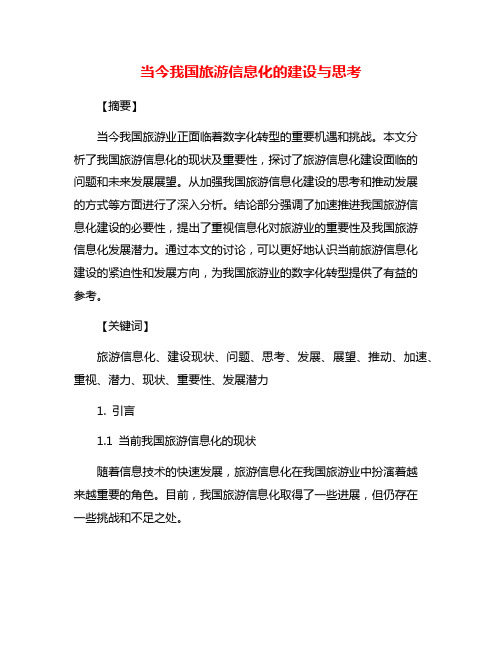 当今我国旅游信息化的建设与思考

【摘要】

当今我国旅游业正面临着数字化转型的重要机遇和挑战。本文分析了我国旅游信息化的现状及重要性，探讨了旅游信息化建设面临的问题和未来发展展望。从加强我国旅游信息化建设的思考和推动发展的方式等方面进行了深入分析。结论部分强调了加速推进我国旅游信息化建设的必要性，提出了重视信息化对旅游业的重要性及我国旅游信息化发展潜力。通过本文的讨论，可以更好地认识当前旅游信息化建设的紧迫性和发展方向，为我国旅游业的数字化转型提供了有益的参考。

【关键词】

旅游信息化、建设现状、问题、思考、发展、展望、推动、加速、重视、潜力、现状、重要性、发展潜力

1. 引言

1.1 当前我国旅游信息化的现状

随着信息技术的快速发展，旅游信息化在我国旅游业中扮演着越来越重要的角色。目前，我国旅游信息化取得了一些进展，但仍存在一些挑战和不足之处。